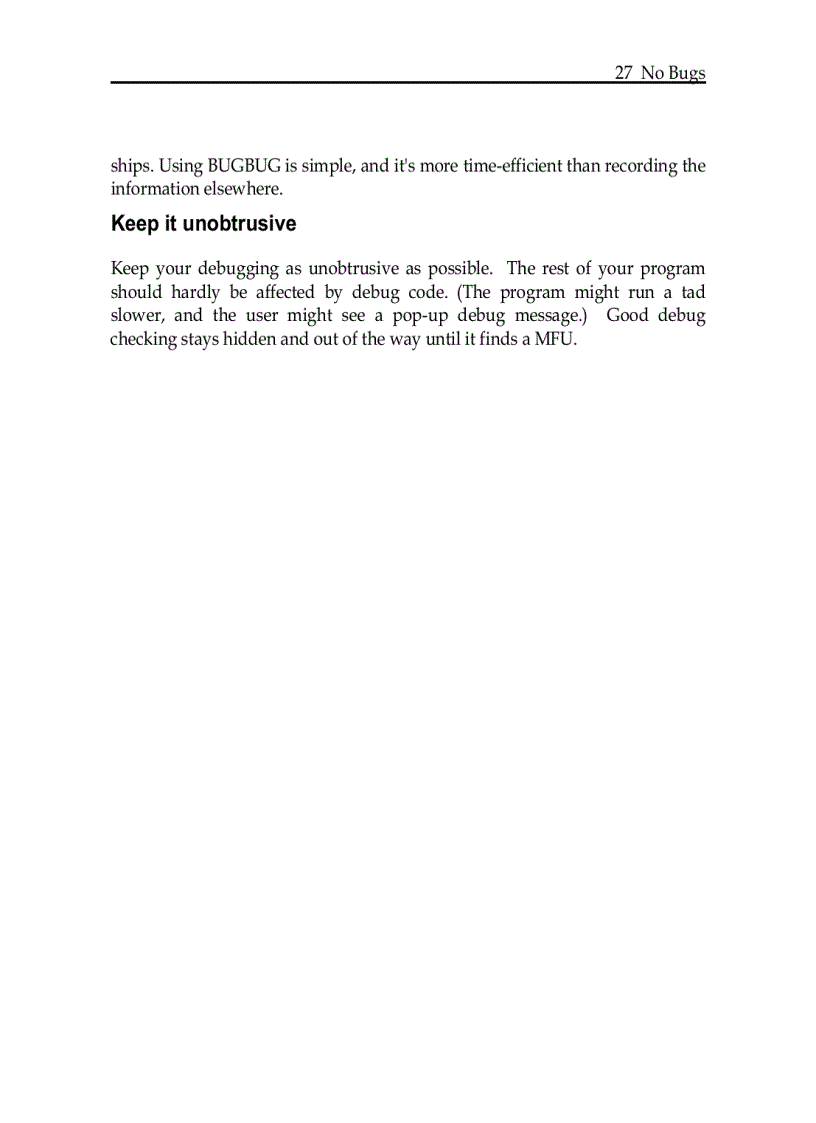 27 No Bugs

ships. Using BUGBUG is simple, and it's more time-efficient than recording the information elsewhere.

Keep it unobtrusive

Keep your debugging as unobtrusive as possible. The rest of your program should hardly be affected by debug code. (The program might run a tad slower, and the user might see a pop-up debug message.) Good debug checking stays hidden and out of the way until it finds a MFU.